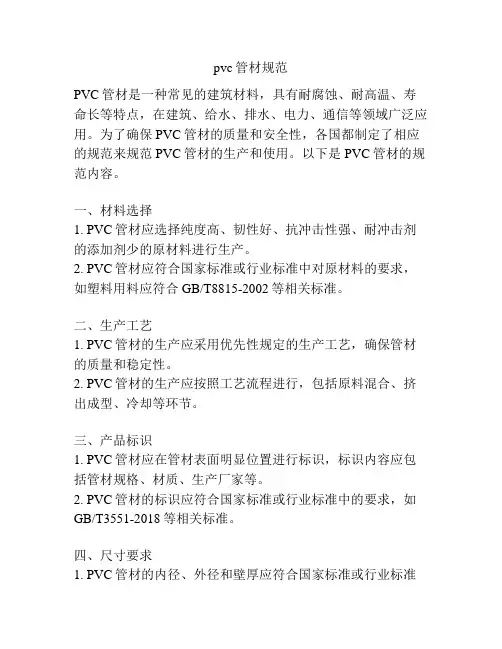 pvc 管材规范

PVC 管材是一种常见的建筑材料，具有耐腐蚀、耐高温、寿命长等特点，在建筑、给水、排水、电力、通信等领域广泛应用。为了确保 PVC 管材的质量和安全性，各国都制定了相应的规范来规范 PVC 管材的生产和使用。以下是 PVC 管材的规范内容。

一、材料选择
1. PVC 管材应选择纯度高、韧性好、抗冲击性强、耐冲击剂的添加剂少的原材料进行生产。
2. PVC 管材应符合国家标准或行业标准中对原材料的要求，如塑料用料应符合 GB/T8815-2002 等相关标准。

二、生产工艺
1. PVC 管材的生产应采用优先性规定的生产工艺，确保管材的质量和稳定性。
2. PVC 管材的生产应按照工艺流程进行，包括原料混合、挤出成型、冷却等环节。

三、产品标识
1. PVC 管材应在管材表面明显位置进行标识，标识内容应包括管材规格、材质、生产厂家等。
2. PVC 管材的标识应符合国家标准或行业标准中的要求，如 GB/T3551-2018 等相关标准。

四、尺寸要求
1. PVC 管材的内径、外径和壁厚应符合国家标准或行业标准